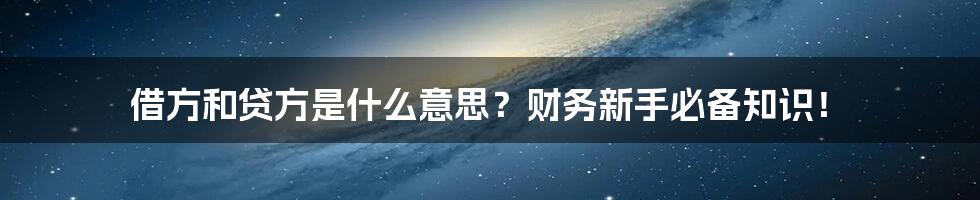 借方和贷方是什么意思？财务新手必备知识！